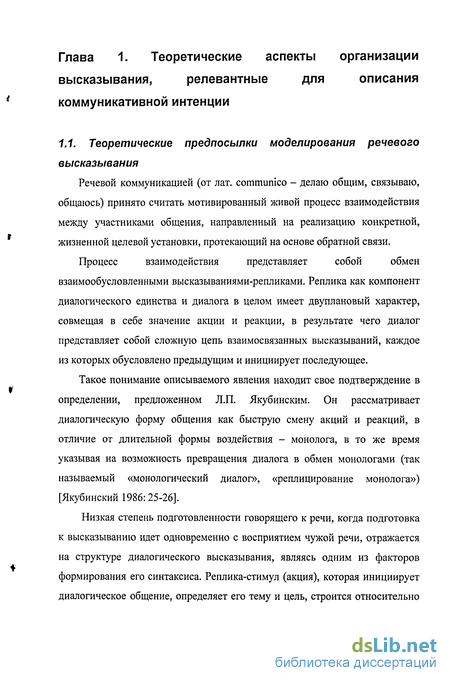 Глава 1. Теоретические аспекты организации высказывания, релевантные для описания коммуникативной интенции

1.1. Теоретические предпосылки моделирования речевого высказывания

Речевой коммуникацией (от лат. communico – делаю общим, связываю, общаюсь) принято считать мотивированный живой процесс взаимодействия между участниками общения, направленный на реализацию конкретной, жизненной целевой установки, протекающий на основе обратной связи.

Процесс взаимодействия представляет собой обмен взаимообусловленными высказываниями-репликами. Реплика как компонент диалогического единства и диалога в целом имеет двуплановый характер, совмещая в себе значение акции и реакции, в результате чего диалог представляет собой сложную цепь взаимосвязанных высказываний, каждое из которых обусловлено предыдущим и инициирует последующее.

Такое понимание описываемого явления находит свое подтверждение в определении, предложенном Л.П. Якубинским. Он рассматривает диалогическую форму общения как быструю смену акций и реакций, в отличие от длительной формы воздействия – монолога, в то же время указывая на возможность превращения диалога в обмен монологами (так называемый «монологический диалог», «реплицирование монолога») [Якубинский 1986: 25-26].

Низкая степень подготовленности говорящего к речи, когда подготовка к высказыванию идет одновременно с восприятием чужой речи, отражается на структуре диалогического высказывания, являясь одним из факторов формирования его синтаксиса. Реплика-стимул (акция), которая инициирует диалогическое общение, определяет его тему и цель, строится относительно

dsLib.net
библиотека диссертаций